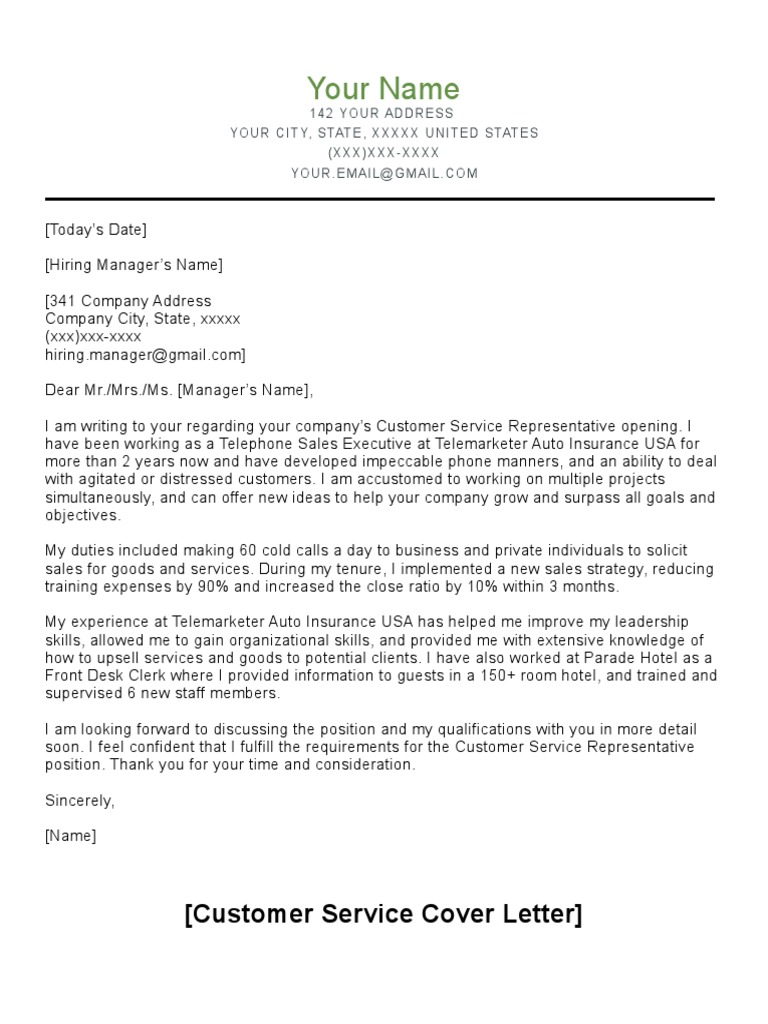 Your Name
142 YOUR ADDRESS
YOUR CITY, STATE, XXXXX UNITED STATES
(XXX)XXX-XXXX
YOUR.EMAIL@GMAIL.COM

[Today's Date]

[Hiring Manager's Name]

[341 Company Address
Company City, State, xxxxx
(xxx)xxx-xxxx
hiring.manager@gmail.com]

Dear Mr./Mrs./Ms. [Manager's Name],

I am writing to your regarding your company's Customer Service Representative opening. I have been working as a Telephone Sales Executive at Telemarketer Auto Insurance USA for more than 2 years now and have developed impeccable phone manners, and an ability to deal with agitated or distressed customers. I am accustomed to working on multiple projects simultaneously, and can offer new ideas to help your company grow and surpass all goals and objectives.

My duties included making 60 cold calls a day to business and private individuals to solicit sales for goods and services. During my tenure, I implemented a new sales strategy, reducing training expenses by 90% and increased the close ratio by 10% within 3 months.

My experience at Telemarketer Auto Insurance USA has helped me improve my leadership skills, allowed me to gain organizational skills, and provided me with extensive knowledge of how to upsell services and goods to potential clients. I have also worked at Parade Hotel as a Front Desk Clerk where I provided information to guests in a 150+ room hotel, and trained and supervised 6 new staff members.

I am looking forward to discussing the position and my qualifications with you in more detail soon. I feel confident that I fulfill the requirements for the Customer Service Representative position. Thank you for your time and consideration.

Sincerely,

[Name]

[Customer Service Cover Letter]